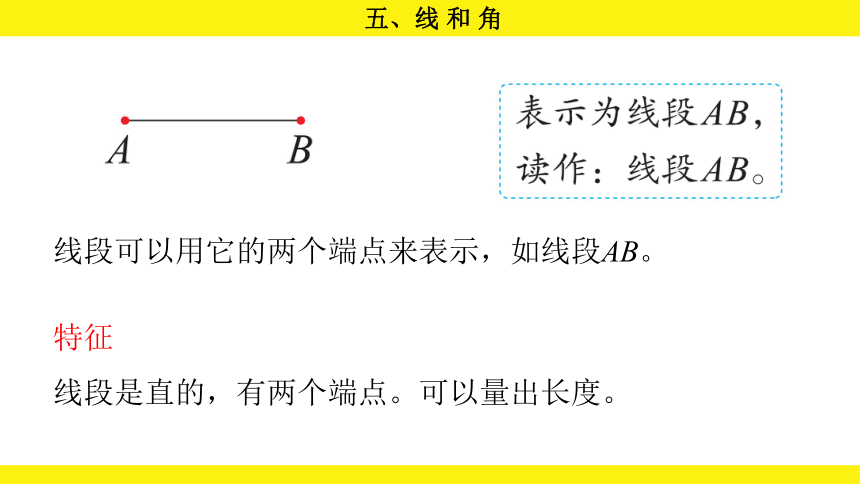 五、线和角

$A$ $B$

表示为线段$AB$，读作：线段$AB$。

线段可以用它的两个端点来表示，如线段$AB$。

特征

线段是直的，有两个端点。可以量出长度。